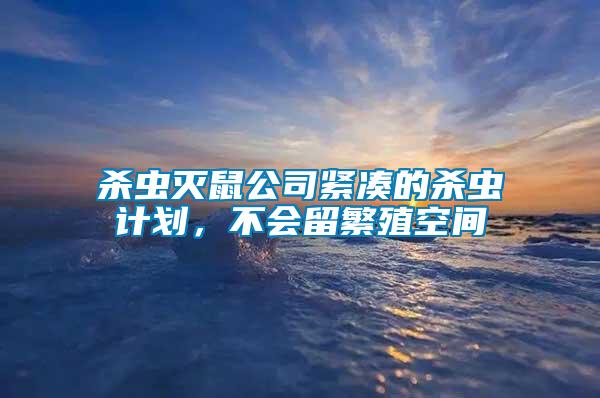 杀虫灭鼠公司紧凑的杀虫计划，不会留繁殖空间